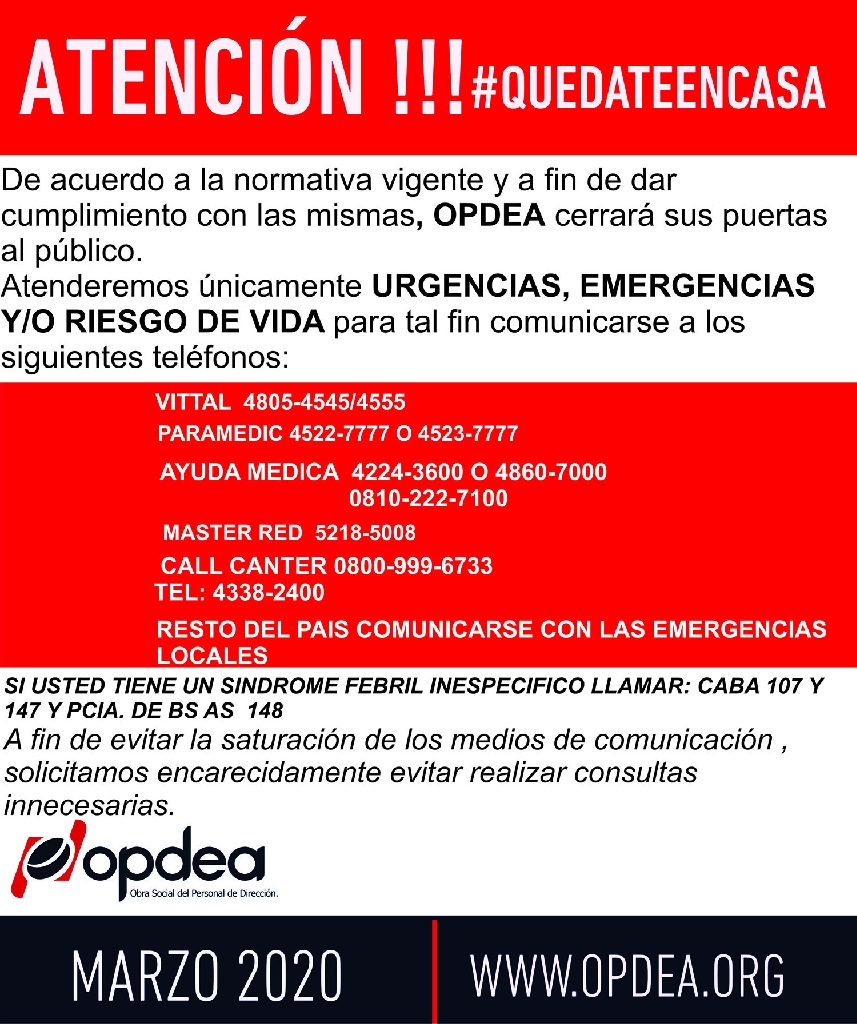 ATENCIÓN !!! #QUEDATEENCASA

De acuerdo a la normativa vigente y a fin de dar cumplimiento con las mismas, OPDEA cerrará sus puertas al público.
Atenderemos únicamente URGENCIAS, EMERGENCIAS Y/O RIESGO DE VIDA para tal fin comunicarse a los siguientes teléfonos:

VITTAL 4805-4545/4555
PARAMEDIC 4522-7777 O 4523-7777
AYUDA MEDICA 4224-3600 O 4860-7000
0810-222-7100
MASTER RED 5218-5008
CALL CANTER 0800-999-6733
TEL: 4338-2400
RESTO DEL PAIS COMUNICARSE CON LAS EMERGENCIAS LOCALES

SI USTED TIENE UN SINDROME FEBRIL INESPECIFICO LLAMAR: CABA 107 Y 147 Y PCIA. DE BS AS 148
A fin de evitar la saturación de los medios de comunicación , solicitamos encarecidamente evitar realizar consultas innecesarias.

opdea
Obra Social del Personal de Dirección.

MARZO 2020
WWW.OPDEA.ORG